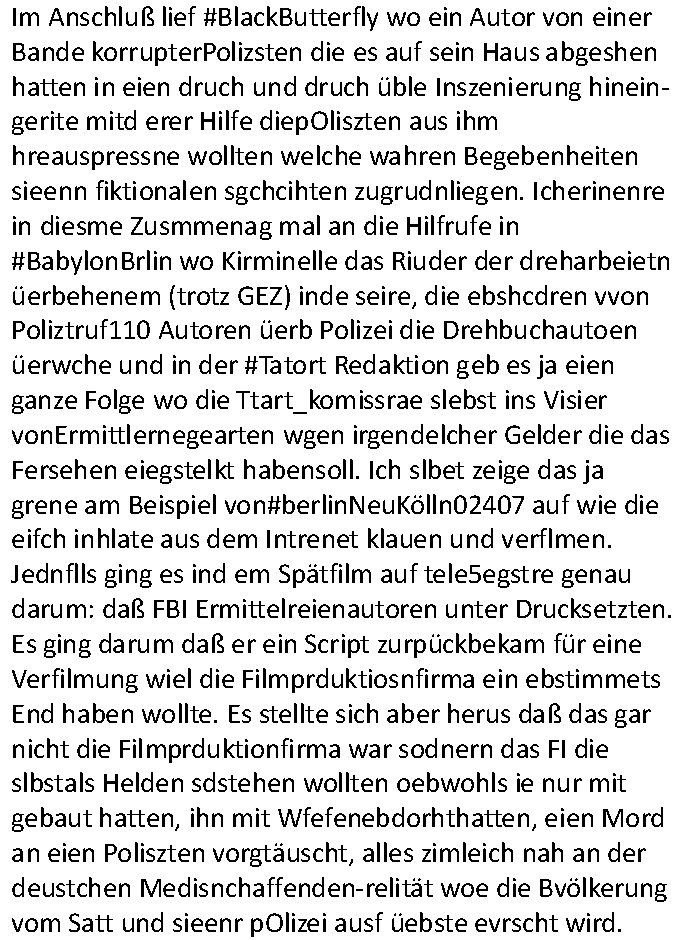 Im Anschluß lief #BlackButterfly wo ein Autor von einer Bande korrupterPolizsten die es auf sein Haus abgeshen hatten in eien druch und druch üble Inszenierung hineingerite mitd erer Hilfe diepOliszten aus ihm hreauspressne wollten welche wahren Begebenheiten sieenn fiktionalen sgchcihten zugrudnliegen. Icherinenre in diesme Zusmmenag mal an die Hilfrufe in #BabylonBrlin wo Kirminelle das Riuder der dreharbeietn üerbehenem (trotz GEZ) inde seire, die ebshcdren vvon Poliztruf110 Autoren üerb Polizei die Drehbuchautoen üerwche und in der #Tatort Redaktion geb es ja eien ganze Folge wo die Ttart_komissrae slebst ins Visier vonErmittlernegearten wgen irgendelcher Gelder die das Fersehen eiegstelkt habensoll. Ich slbet zeige das ja grene am Beispiel von#berlinNeuKölln02407 auf wie die eifch inhlate aus dem Intrenet klauen und verflmen. Jednflls ging es ind em Spätfilm auf tele5egstre genau darum: daß FBI Ermittelreienautoren unter Drucksetzten. Es ging darum daß er ein Script zurpückbekam für eine Verfilmung wiel die Filmprduktiosnfirma ein ebstimmets End haben wollte. Es stellte sich aber herus daß das gar nicht die Filmprduktionfirma war sodnern das FI die slbstals Helden sdstehen wollten oebwohls ie nur mit gebaut hatten, ihn mit Wfefenebdorhthatten, eien Mord an eien Poliszten vorgtäuscht, alles zimleich nah an der deustchen Medisnchaffenden-relität woe die Bvölkerung vom Satt und sieenr pOlizei ausf üebste evrscht wird.